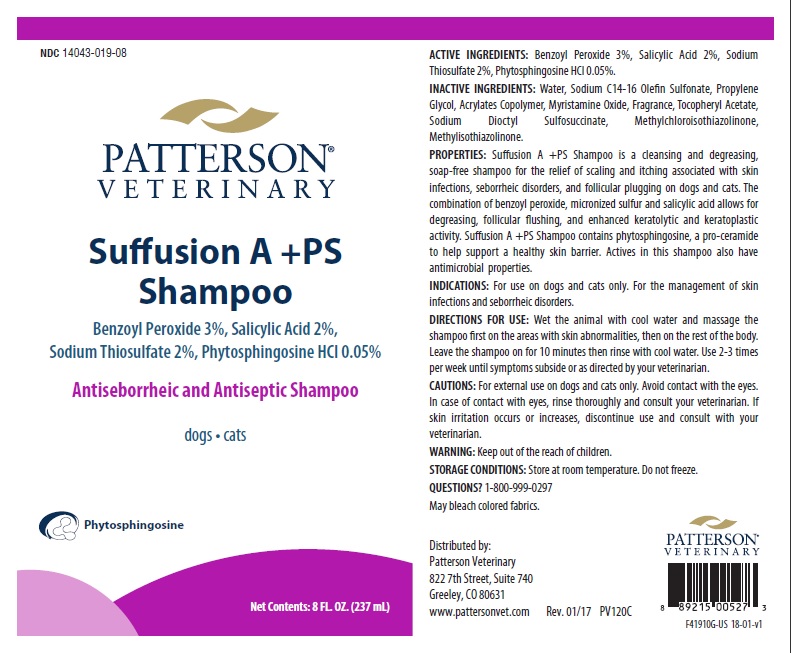 NDC 14043-019-08

PATTERSON®
VETERINARY

Suffusion A +PS Shampoo

Benzoyl Peroxide 3%, Salicylic Acid 2%, Sodium Thiosulfate 2%, Phytosphingosine HCl 0.05%

Antiseborrheic and Antiseptic Shampoo

dogs • cats

Phytosphingosine

Net Contents: 8 FL. OZ. (237 mL)

ACTIVE INGREDIENTS: Benzoyl Peroxide 3%, Salicylic Acid 2%, Sodium Thiosulfate 2%, Phytosphingosine HCl 0.05%.

INACTIVE INGREDIENTS: Water, Sodium C14-16 Olefin Sulfonate, Propylene Glycol, Acrylates Copolymer, Myristamine Oxide, Fragrance, Tocopheryl Acetate, Sodium Dioctyl Sulfosuccinate, Methylchloroisothiazolinone, Methylisothiazolinone.

PROPERTIES: Suffusion A +PS Shampoo is a cleansing and degreasing, soap-free shampoo for the relief of scaling and itching associated with skin infections, seborrheic disorders, and follicular plugging on dogs and cats. The combination of benzoyl peroxide, micronized sulfur and salicylic acid allows for degreasing, follicular flushing, and enhanced keratolytic and keratoplastic activity. Suffusion A +PS Shampoo contains phytosphingosine, a pro-ceramide to help support a healthy skin barrier. Actives in this shampoo also have antimicrobial properties.

INDICATIONS: For use on dogs and cats only. For the management of skin infections and seborrheic disorders.

DIRECTIONS FOR USE: Wet the animal with cool water and massage the shampoo first on the areas with skin abnormalities, then on the rest of the body. Leave the shampoo on for 10 minutes then rinse with cool water. Use 2-3 times per week until symptoms subside or as directed by your veterinarian.

CAUTIONS: For external use on dogs and cats only. Avoid contact with the eyes. In case of contact with eyes, rinse thoroughly and consult your veterinarian. If skin irritation occurs or increases, discontinue use and consult with your veterinarian.

WARNING: Keep out of the reach of children.

STORAGE CONDITIONS: Store at room temperature. Do not freeze.

QUESTIONS? 1-800-999-0297

May bleach colored fabrics.

Distributed by:
Patterson Veterinary
822 7th Street, Suite 740
Greeley, CO 80631
www.pattersonvet.com Rev. 01/17 PV120C

PATTERSON®
VETERINARY

8 89215 00527 3

F41910G-US 18-01-v1